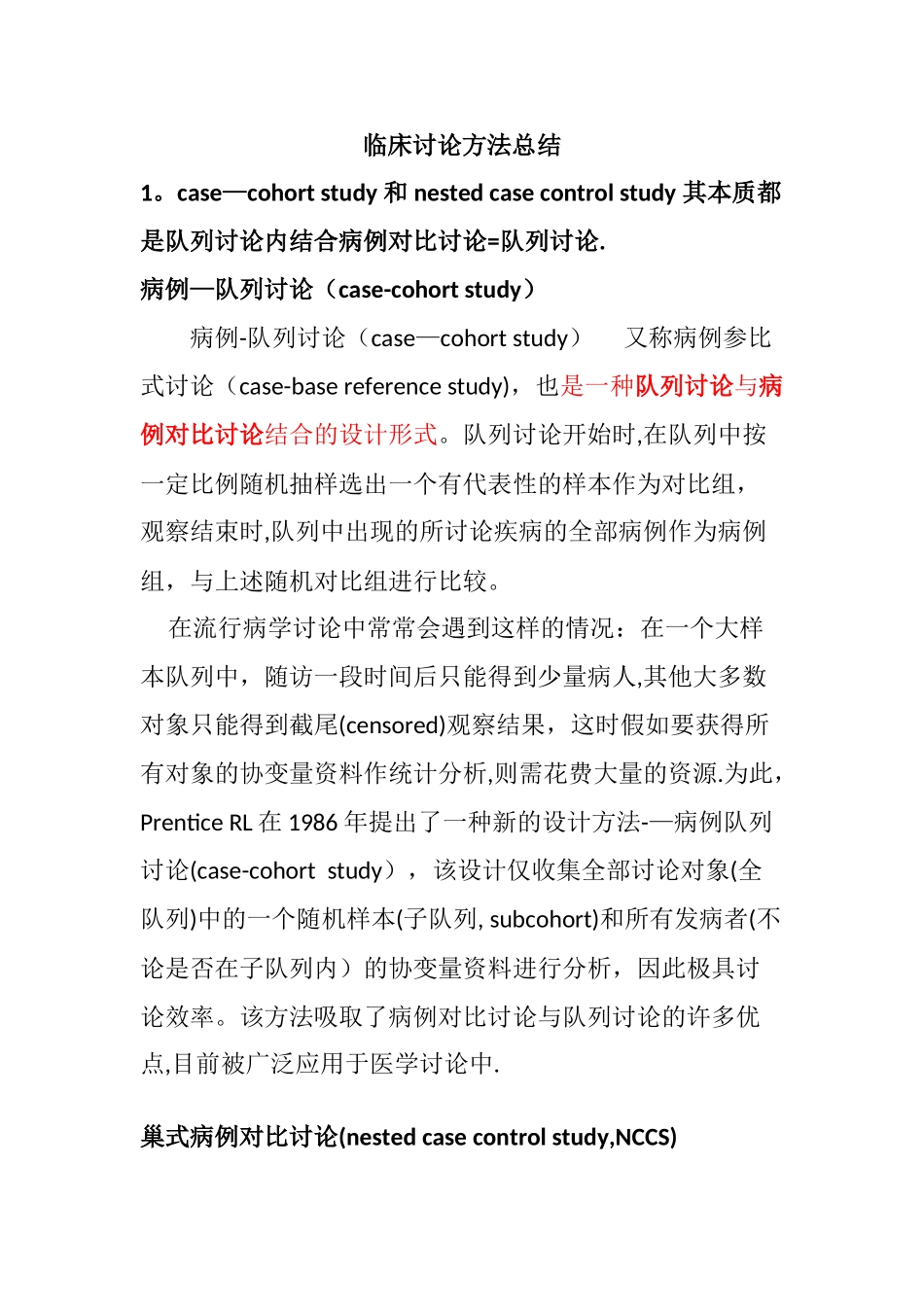 临床讨论方法总结

1。case—cohort study 和 nested case control study 其本质都是队列讨论内结合病例对比讨论=队列讨论.

病例—队列讨论（case-cohort study）

病例-队列讨论（case—cohort study）　又称病例参比式讨论（case-base reference study)，也是一种队列讨论与病例对比讨论结合的设计形式。队列讨论开始时,在队列中按一定比例随机抽样选出一个有代表性的样本作为对比组，观察结束时,队列中出现的所讨论疾病的全部病例作为病例组，与上述随机对比组进行比较。

在流行病学讨论中常常会遇到这样的情况：在一个大样本队列中，随访一段时间后只能得到少量病人,其他大多数对象只能得到截尾(censored)观察结果，这时假如要获得所有对象的协变量资料作统计分析,则需花费大量的资源.为此，Prentice RL 在 1986 年提出了一种新的设计方法-—病例队列讨论(case-cohort study），该设计仅收集全部讨论对象(全队列)中的一个随机样本(子队列, subcohort)和所有发病者(不论是否在子队列内）的协变量资料进行分析，因此极具讨论效率。该方法吸取了病例对比讨论与队列讨论的许多优点,目前被广泛应用于医学讨论中.

巢式病例对比讨论(nested case control study,NCCS)